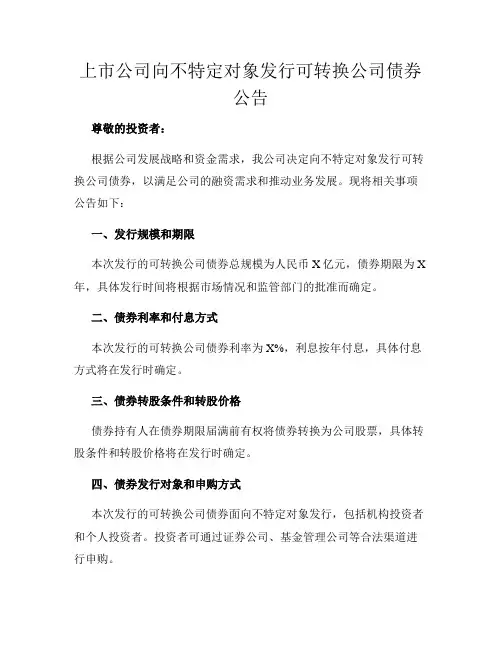 上市公司向不特定对象发行可转换公司债券公告

尊敬的投资者：

根据公司发展战略和资金需求，我公司决定向不特定对象发行可转换公司债券，以满足公司的融资需求和推动业务发展。现将相关事项公告如下：

一、发行规模和期限

本次发行的可转换公司债券总规模为人民币 X 亿元，债券期限为 X 年，具体发行时间将根据市场情况和监管部门的批准而确定。

二、债券利率和付息方式

本次发行的可转换公司债券利率为 X%，利息按年付息，具体付息方式将在发行时确定。

三、债券转股条件和转股价格

债券持有人在债券期限届满前有权将债券转换为公司股票，具体转股条件和转股价格将在发行时确定。

四、债券发行对象和申购方式

本次发行的可转换公司债券面向不特定对象发行，包括机构投资者和个人投资者。投资者可通过证券公司、基金管理公司等合法渠道进行申购。